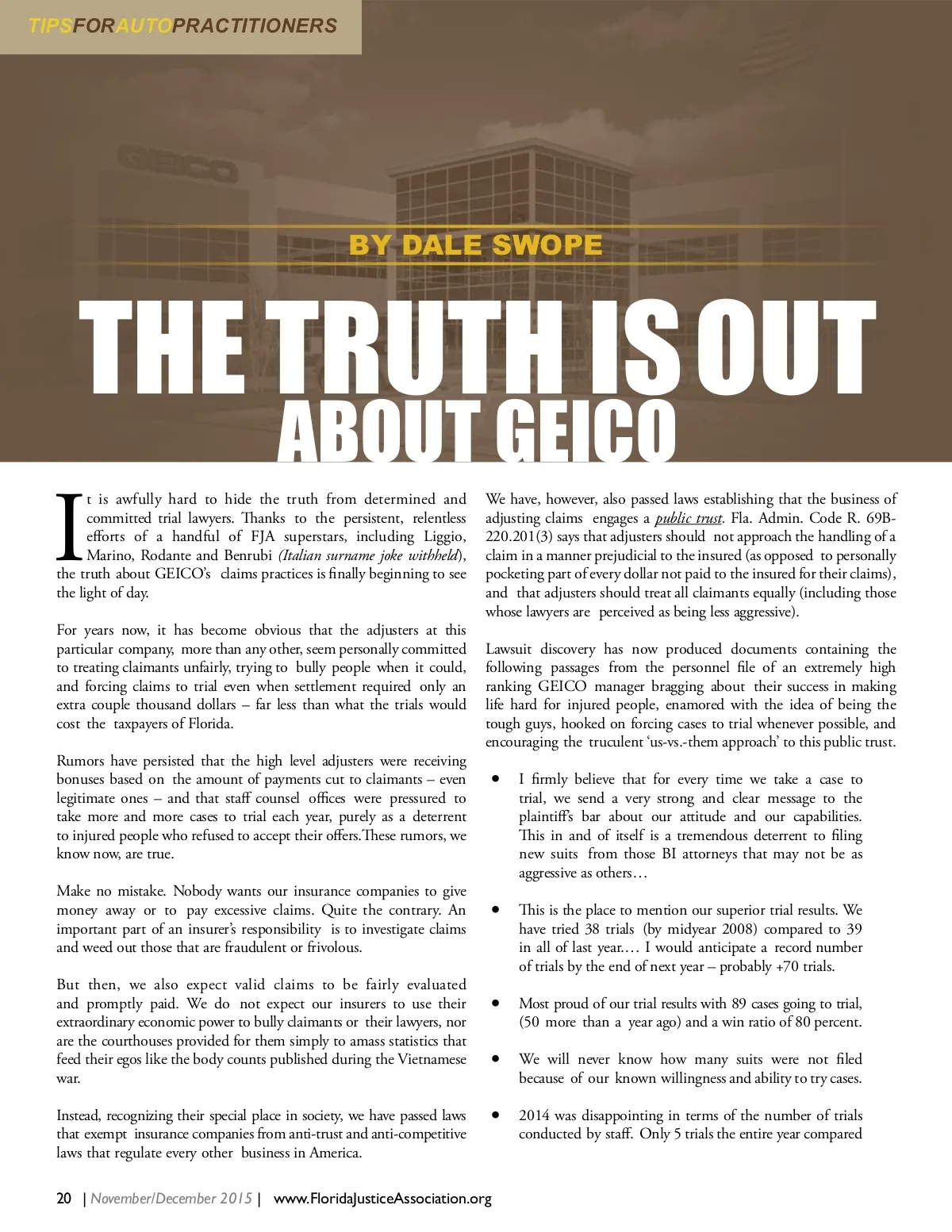 TIPSFORAUTOPRACTITIONERS

BY DALE SWOPE

THE TRUTH IS OUT ABOUT GEICO

It is awfully hard to hide the truth from determined and committed trial lawyers. Thanks to the persistent, relentless efforts of a handful of FJA superstars, including Liggio, Marino, Rodante and Benrubi (Italian surname joke withheld), the truth about GEICO's claims practices is finally beginning to see the light of day.

For years now, it has become obvious that the adjusters at this particular company, more than any other, seem personally committed to treating claimants unfairly, trying to bully people when it could, and forcing claims to trial even when settlement required only an extra couple thousand dollars – far less than what the trials would cost the taxpayers of Florida.

Rumors have persisted that the high level adjusters were receiving bonuses based on the amount of payments cut to claimants – even legitimate ones – and that staff counsel offices were pressured to take more and more cases to trial each year, purely as a deterrent to injured people who refused to accept their offers.These rumors, we know now, are true.

Make no mistake. Nobody wants our insurance companies to give money away or to pay excessive claims. Quite the contrary. An important part of an insurer's responsibility is to investigate claims and weed out those that are fraudulent or frivolous.

But then, we also expect valid claims to be fairly evaluated and promptly paid. We do not expect our insurers to use their extraordinary economic power to bully claimants or their lawyers, nor are the courthouses provided for them simply to amass statistics that feed their egos like the body counts published during the Vietnamese war.

Instead, recognizing their special place in society, we have passed laws that exempt insurance companies from anti-trust and anti-competitive laws that regulate every other business in America.

We have, however, also passed laws establishing that the business of adjusting claims engages a public trust. Fla. Admin. Code R. 69B-220.201(3) says that adjusters should not approach the handling of a claim in a manner prejudicial to the insured (as opposed to personally pocketing part of every dollar not paid to the insured for their claims), and that adjusters should treat all claimants equally (including those whose lawyers are perceived as being less aggressive).

Lawsuit discovery has now produced documents containing the following passages from the personnel file of an extremely high ranking GEICO manager bragging about their success in making life hard for injured people, enamored with the idea of being the tough guys, hooked on forcing cases to trial whenever possible, and encouraging the truculent 'us-vs.-them approach' to this public trust.

• I firmly believe that for every time we take a case to trial, we send a very strong and clear message to the plaintiff's bar about our attitude and our capabilities. This in and of itself is a tremendous deterrent to filing new suits from those BI attorneys that may not be as aggressive as others…

• This is the place to mention our superior trial results. We have tried 38 trials (by midyear 2008) compared to 39 in all of last year.… I would anticipate a record number of trials by the end of next year – probably +70 trials.

• Most proud of our trial results with 89 cases going to trial, (50 more than a year ago) and a win ratio of 80 percent.

• We will never know how many suits were not filed because of our known willingness and ability to try cases.

• 2014 was disappointing in terms of the number of trials conducted by staff. Only 5 trials the entire year compared

20 | November/December 2015 | www.FloridaJusticeAssociation.org